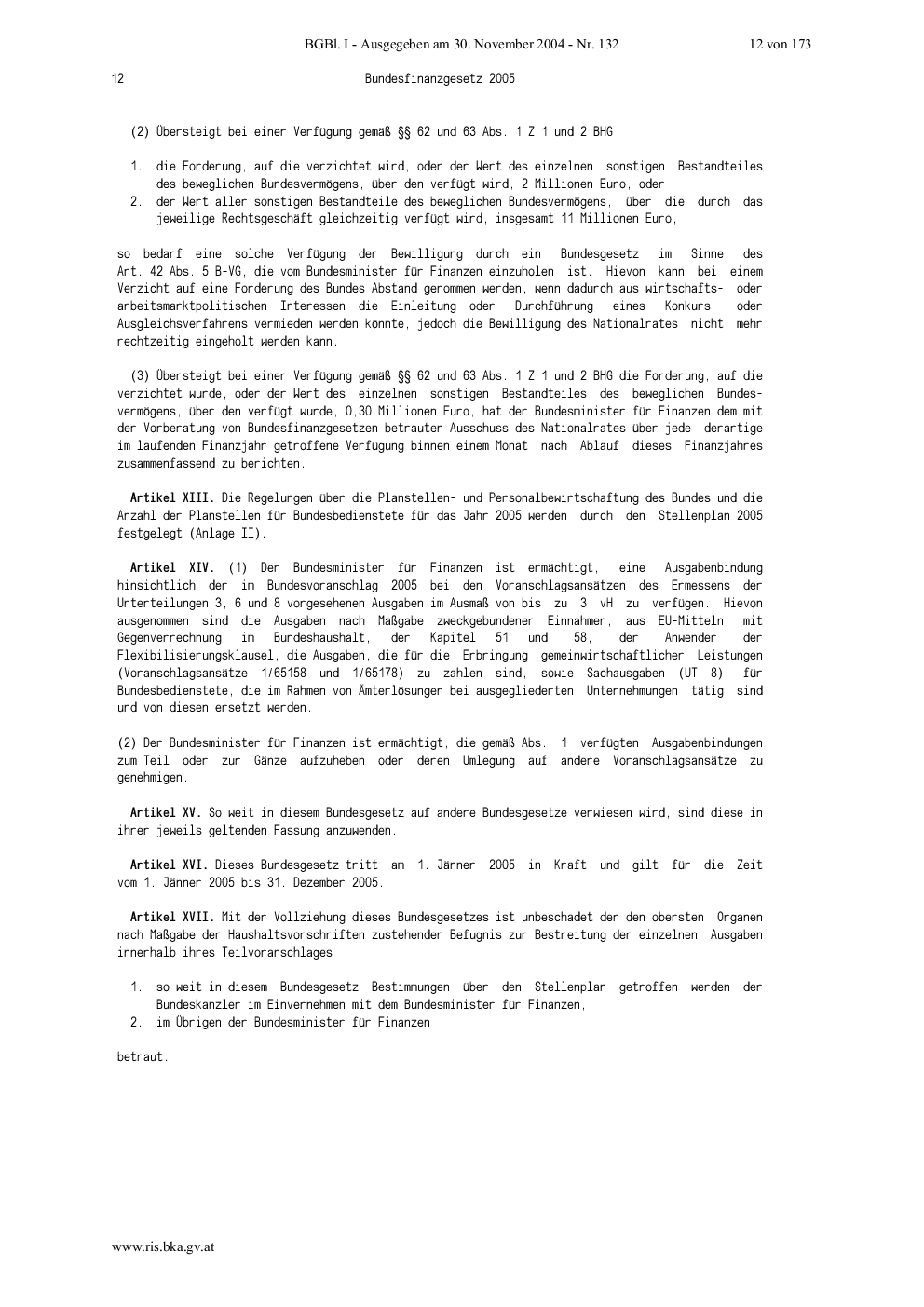 BGBl. I - Ausgegeben am 30. November 2004 - Nr. 132 12 von 173

12 Bundesfinanzgesetz 2005

(2) Übersteigt bei einer Verfügung gemäß §§ 62 und 63 Abs. 1 Z 1 und 2 BHG

1. die Forderung, auf die verzichtet wird, oder der Wert des einzelnen sonstigen Bestandteiles des beweglichen Bundesvermögens, über den verfügt wird, 2 Millionen Euro, oder
2. der Wert aller sonstigen Bestandteile des beweglichen Bundesvermögens, über die durch das jeweilige Rechtsgeschäft gleichzeitig verfügt wird, insgesamt 11 Millionen Euro,

so bedarf eine solche Verfügung der Bewilligung durch ein Bundesgesetz im Sinne des Art. 42 Abs. 5 B-VG, die vom Bundesminister für Finanzen einzuholen ist. Hievon kann bei einem Verzicht auf eine Forderung des Bundes Abstand genommen werden, wenn dadurch aus wirtschafts- oder arbeitsmarktpolitischen Interessen die Einleitung oder Durchführung eines Konkurs- oder Ausgleichsverfahrens vermieden werden könnte, jedoch die Bewilligung des Nationalrates nicht mehr rechtzeitig eingeholt werden kann.

(3) Übersteigt bei einer Verfügung gemäß §§ 62 und 63 Abs. 1 Z 1 und 2 BHG die Forderung, auf die verzichtet wurde, oder der Wert des einzelnen sonstigen Bestandteiles des beweglichen Bundesvermögens, über den verfügt wurde, 0,30 Millionen Euro, hat der Bundesminister für Finanzen dem mit der Vorberatung von Bundesfinanzgesetzen betrauten Ausschuss des Nationalrates über jede derartige im laufenden Finanzjahr getroffene Verfügung binnen einem Monat nach Ablauf dieses Finanzjahres zusammenfassend zu berichten.

Artikel XIII. Die Regelungen über die Planstellen- und Personalbewirtschaftung des Bundes und die Anzahl der Planstellen für Bundesbedienstete für das Jahr 2005 werden durch den Stellenplan 2005 festgelegt (Anlage II).

Artikel XIV. (1) Der Bundesminister für Finanzen ist ermächtigt, eine Ausgabenbindung hinsichtlich der im Bundesvoranschlag 2005 bei den Voranschlagsansätzen des Ermessens der Unterteilungen 3, 6 und 8 vorgesehenen Ausgaben im Ausmaß von bis zu 3 vH zu verfügen. Hievon ausgenommen sind die Ausgaben nach Maßgabe zweckgebundener Einnahmen, aus EU-Mitteln, mit Gegenverrechnung im Bundeshaushalt, der Kapitel 51 und 58, der Anwender der Flexibilisierungsklausel, die Ausgaben, die für die Erbringung gemeinwirtschaftlicher Leistungen (Voranschlagsansätze 1/65158 und 1/65178) zu zahlen sind, sowie Sachausgaben (UT 8) für Bundesbedienstete, die im Rahmen von Ämterlösungen bei ausgegliederten Unternehmungen tätig sind und von diesen ersetzt werden.

(2) Der Bundesminister für Finanzen ist ermächtigt, die gemäß Abs. 1 verfügten Ausgabenbindungen zum Teil oder zur Gänze aufzuheben oder deren Umlegung auf andere Voranschlagsansätze zu genehmigen.

Artikel XV. So weit in diesem Bundesgesetz auf andere Bundesgesetze verwiesen wird, sind diese in ihrer jeweils geltenden Fassung anzuwenden.

Artikel XVI. Dieses Bundesgesetz tritt am 1. Jänner 2005 in Kraft und gilt für die Zeit vom 1. Jänner 2005 bis 31. Dezember 2005.

Artikel XVII. Mit der Vollziehung dieses Bundesgesetzes ist unbeschadet der den obersten Organen nach Maßgabe der Haushaltsvorschriften zustehenden Befugnis zur Bestreitung der einzelnen Ausgaben innerhalb ihres Teilvoranschlages

1. so weit in diesem Bundesgesetz Bestimmungen über den Stellenplan getroffen werden der Bundeskanzler im Einvernehmen mit dem Bundesminister für Finanzen,
2. im Übrigen der Bundesminister für Finanzen

betraut.

www.ris.bka.gv.at